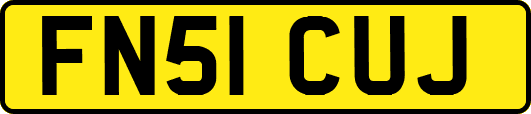 FN51 CUJ